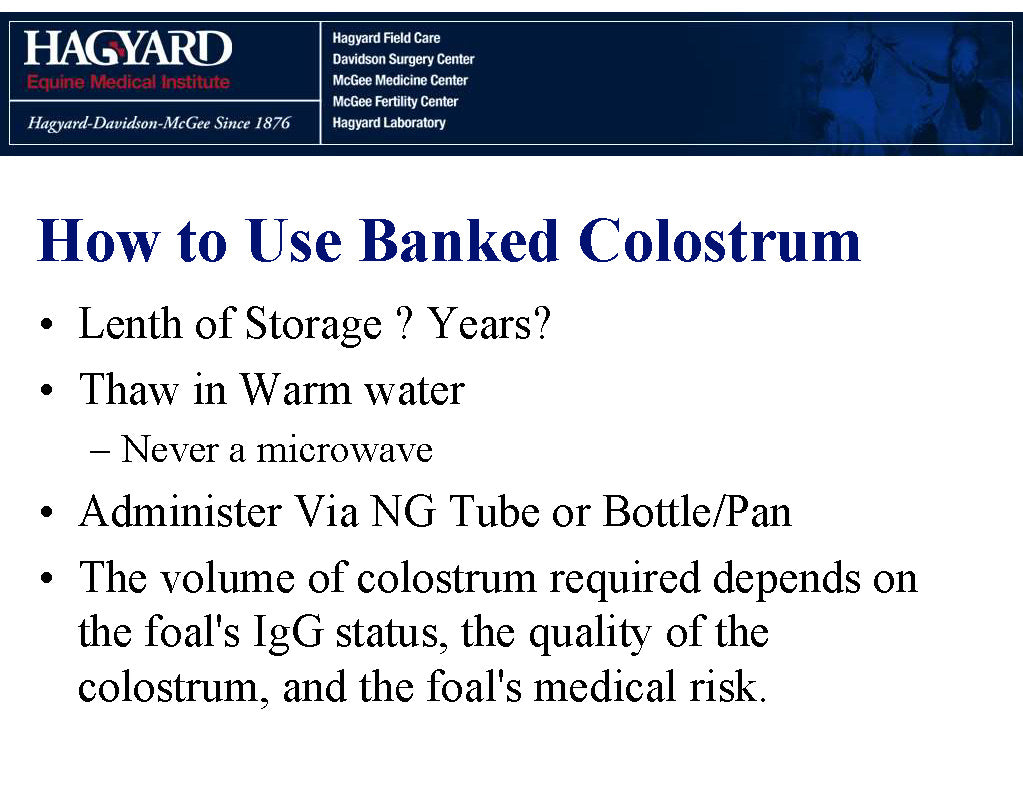 HAGYARD
Equine Medical Institute
Hagyard-Davidson-McGee Since 1876

Hagyard Field Care
Davidson Surgery Center
McGee Medicine Center
McGee Fertility Center
Hagyard Laboratory

How to Use Banked Colostrum

• Lenth of Storage ? Years?
• Thaw in Warm water
– Never a microwave
• Administer Via NG Tube or Bottle/Pan
• The volume of colostrum required depends on the foal's IgG status, the quality of the colostrum, and the foal's medical risk.